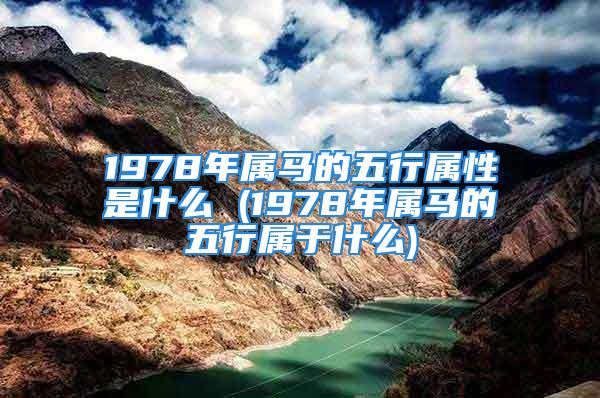 1978年属马的五行属性是什么（1978年属马的五行属于什么)